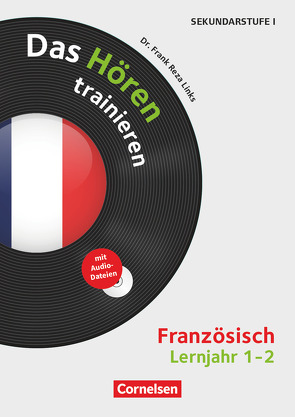 SEKUNDARSTUFE I

Das Hören trainieren

Dr. Frank Reza Links

mit Audio-Dateien

Französisch
Lernjahr 1–2

Cornelsen